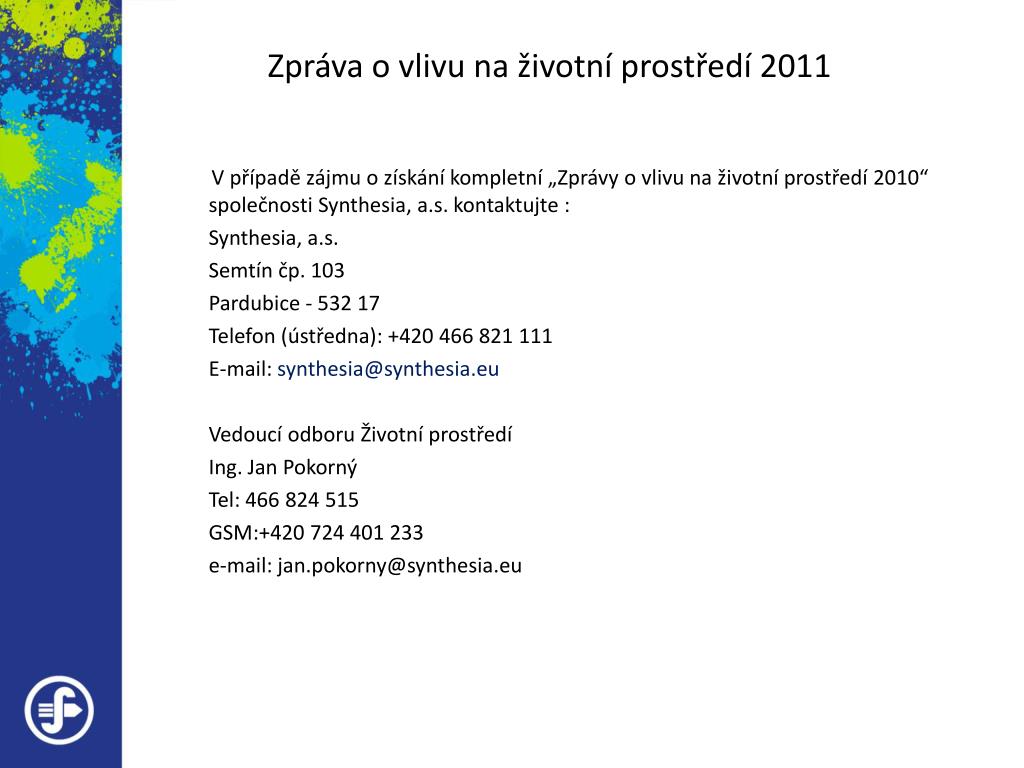 Zpráva o vlivu na životní prostředí 2011

V případě zájmu o získání kompletní „Zprávy o vlivu na životní prostředí 2010“ společnosti Synthesia, a.s. kontaktujte :

Synthesia, a.s.

Semtín čp. 103

Pardubice - 532 17

Telefon (ústředna): +420 466 821 111

E-mail: synthesia@synthesia.eu

Vedoucí odboru Životní prostředí

Ing. Jan Pokorný

Tel: 466 824 515

GSM:+420 724 401 233

e-mail: jan.pokorny@synthesia.eu